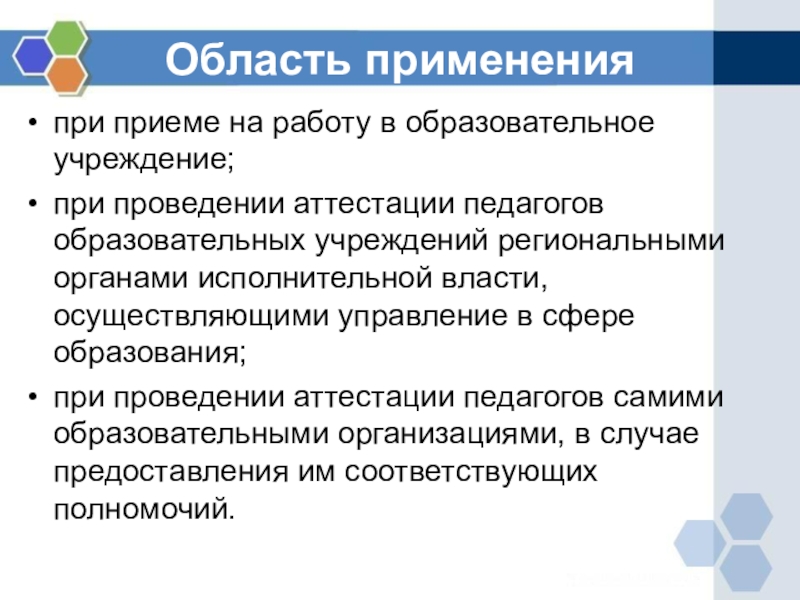 Область применения

• при приеме на работу в образовательное учреждение;

• при проведении аттестации педагогов образовательных учреждений региональными органами исполнительной власти, осуществляющими управление в сфере образования;

• при проведении аттестации педагогов самими образовательными организациями, в случае предоставления им соответствующих полномочий.